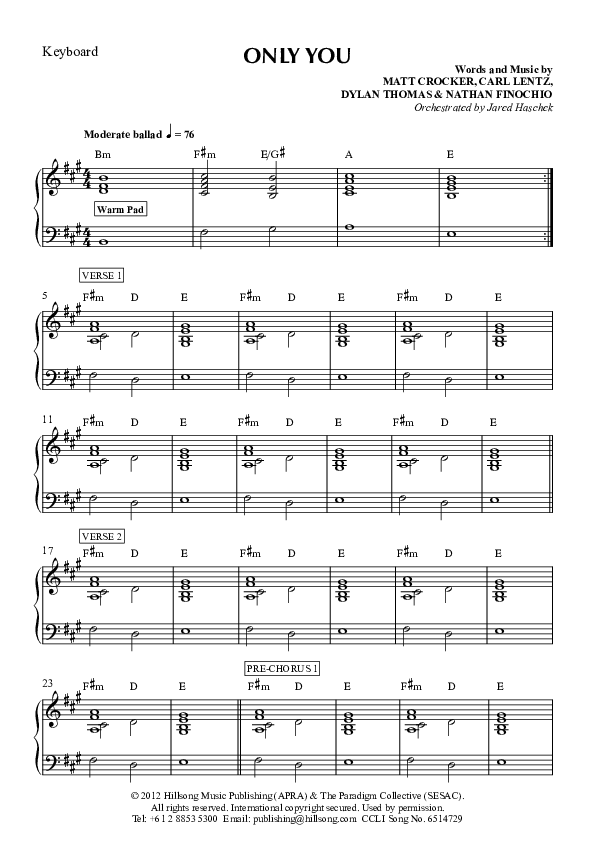 Keyboard

ONLY YOU

Words and Music by
MATT CROCKER, CARL LENTZ,
DYLAN THOMAS & NATHAN FINOCHIO
Orchestrated by Jared Haschek

Moderate ballad ♩ = 76

Bm F♯m E/G♯ A E

Warm Pad

VERSE 1

5 F♯m D E F♯m D E F♯m D E

11 F♯m D E F♯m D E F♯m D E

VERSE 2

17 F♯m D E F♯m D E F♯m D E

PRE-CHORUS 1

23 F♯m D E F♯m D E F♯m D E

© 2012 Hillsong Music Publishing (APRA) & The Paradigm Collective (SESAC).
All rights reserved. International copyright secured. Used by permission.
Tel: +61 2 8853 5300 Email: publishing@hillsong.com CCLI Song No. 6514729